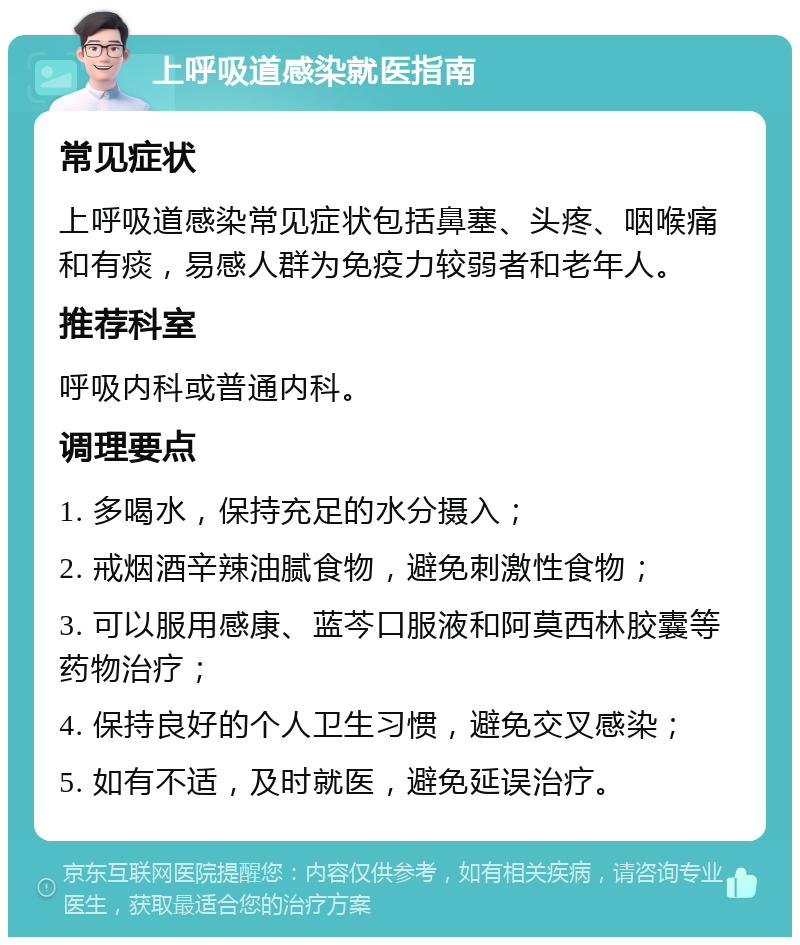 上呼吸道感染就医指南

常见症状

上呼吸道感染常见症状包括鼻塞、头疼、咽喉痛和有痰，易感人群为免疫力较弱者和老年人。

推荐科室

呼吸内科或普通内科。

调理要点

1. 多喝水，保持充足的水分摄入；

2. 戒烟酒辛辣油腻食物，避免刺激性食物；

3. 可以服用感康、蓝芩口服液和阿莫西林胶囊等药物治疗；

4. 保持良好的个人卫生习惯，避免交叉感染；

5. 如有不适，及时就医，避免延误治疗。

京东互联网医院提醒您：内容仅供参考，如有相关疾病，请咨询专业医生，获取最适合您的治疗方案